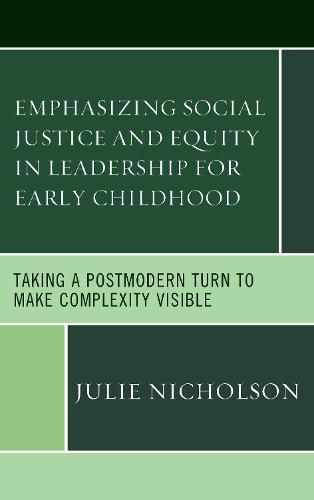 EMPHASIZING SOCIAL JUSTICE AND EQUITY IN LEADERSHIP FOR EARLY CHILDHOOD

TAKING A POSTMODERN TURN TO MAKE COMPLEXITY VISIBLE

JULIE NICHOLSON